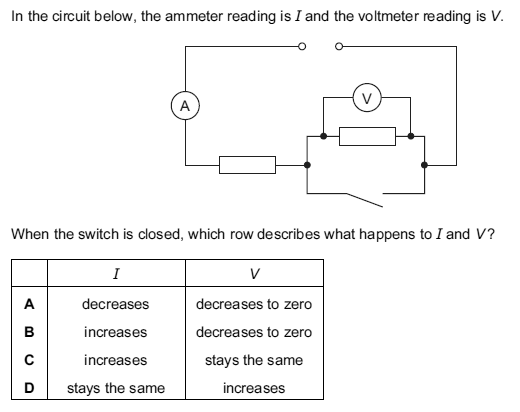 In the circuit below, the ammeter reading is $I$ and the voltmeter reading is $V$.

A

V

When the switch is closed, which row describes what happens to $I$ and $V$?

| | $I$ | $V$ |
|---|---|---|
| **A** | decreases | decreases to zero |
| **B** | increases | decreases to zero |
| **C** | increases | stays the same |
| **D** | stays the same | increases |